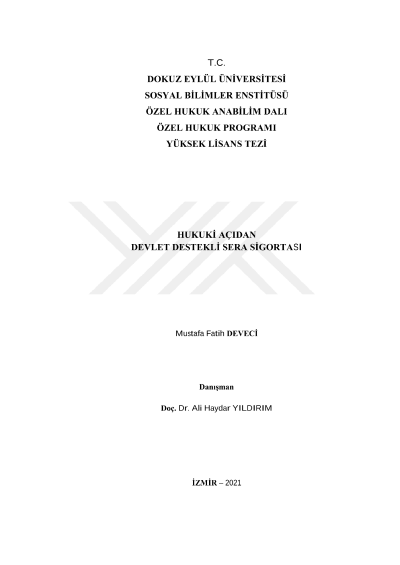 T.C.
DOKUZ EYLÜL ÜNİVERSİTESİ
SOSYAL BİLİMLER ENSTİTÜSÜ
ÖZEL HUKUK ANABİLİM DALI
ÖZEL HUKUK PROGRAMI
YÜKSEK LİSANS TEZİ

HUKUKİ AÇIDAN
DEVLET DESTEKLİ SERA SİGORTASI

Mustafa Fatih DEVECİ

Danışman

Doç. Dr. Ali Haydar YILDIRIM

İZMİR – 2021